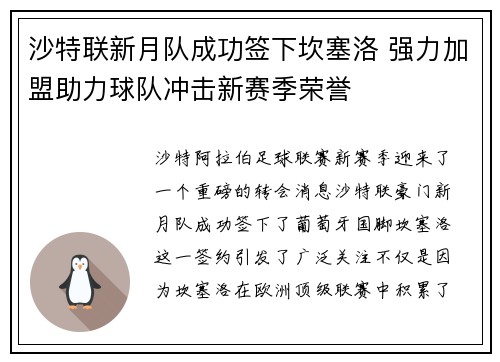 沙特联新月队成功签下坎塞洛 强力加盟助力球队冲击新赛季荣誉

沙特阿拉伯足球联赛新赛季迎来了一个重磅的转会消息沙特联豪门新月队成功签下了葡萄牙国脚坎塞洛这一签约引发了广泛关注不仅是因为坎塞洛在欧洲顶级联赛中积累了